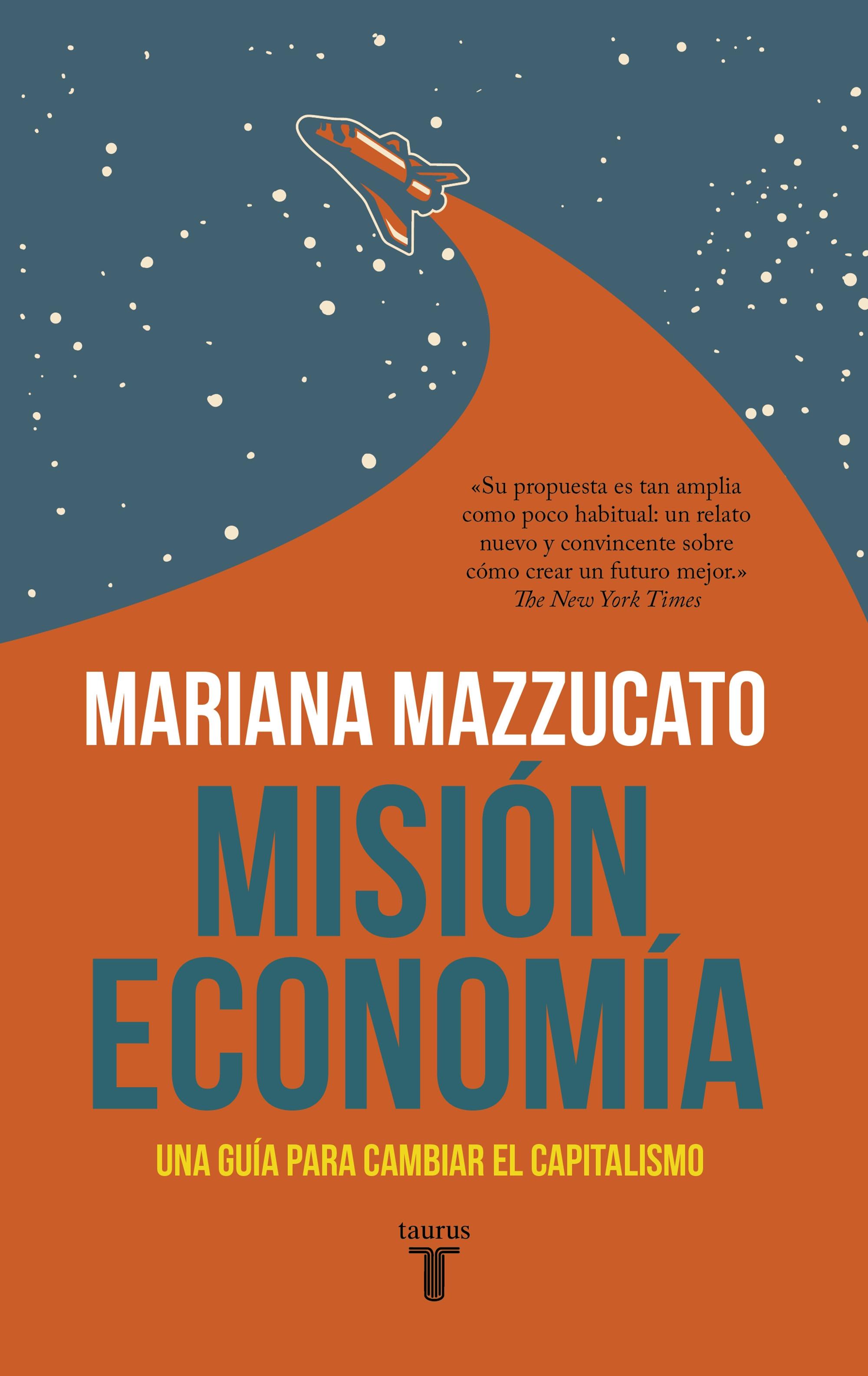 «Su propuesta es tan amplia como poco habitual: un relato nuevo y convincente sobre cómo crear un futuro mejor.»
The New York Times

MARIANA MAZZUCATO

MISIÓN ECONOMÍA

UNA GUÍA PARA CAMBIAR EL CAPITALISMO

taurus
T